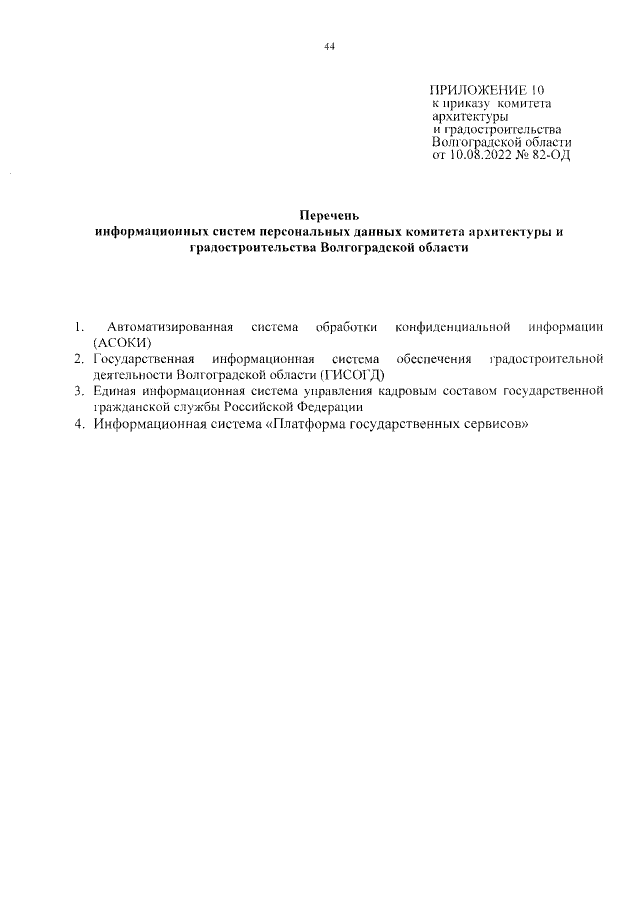 44

ПРИЛОЖЕНИЕ 10
к приказу комитета
архитектуры
и градостроительства
Волгоградской области
от 10.08.2022 № 82-ОД

Перечень
информационных систем персональных данных комитета архитектуры и градостроительства Волгоградской области

1. Автоматизированная система обработки конфиденциальной информации (АСОКИ)
2. Государственная информационная система обеспечения градостроительной деятельности Волгоградской области (ГИСОГД)
3. Единая информационная система управления кадровым составом государственной гражданской службы Российской Федерации
4. Информационная система «Платформа государственных сервисов»